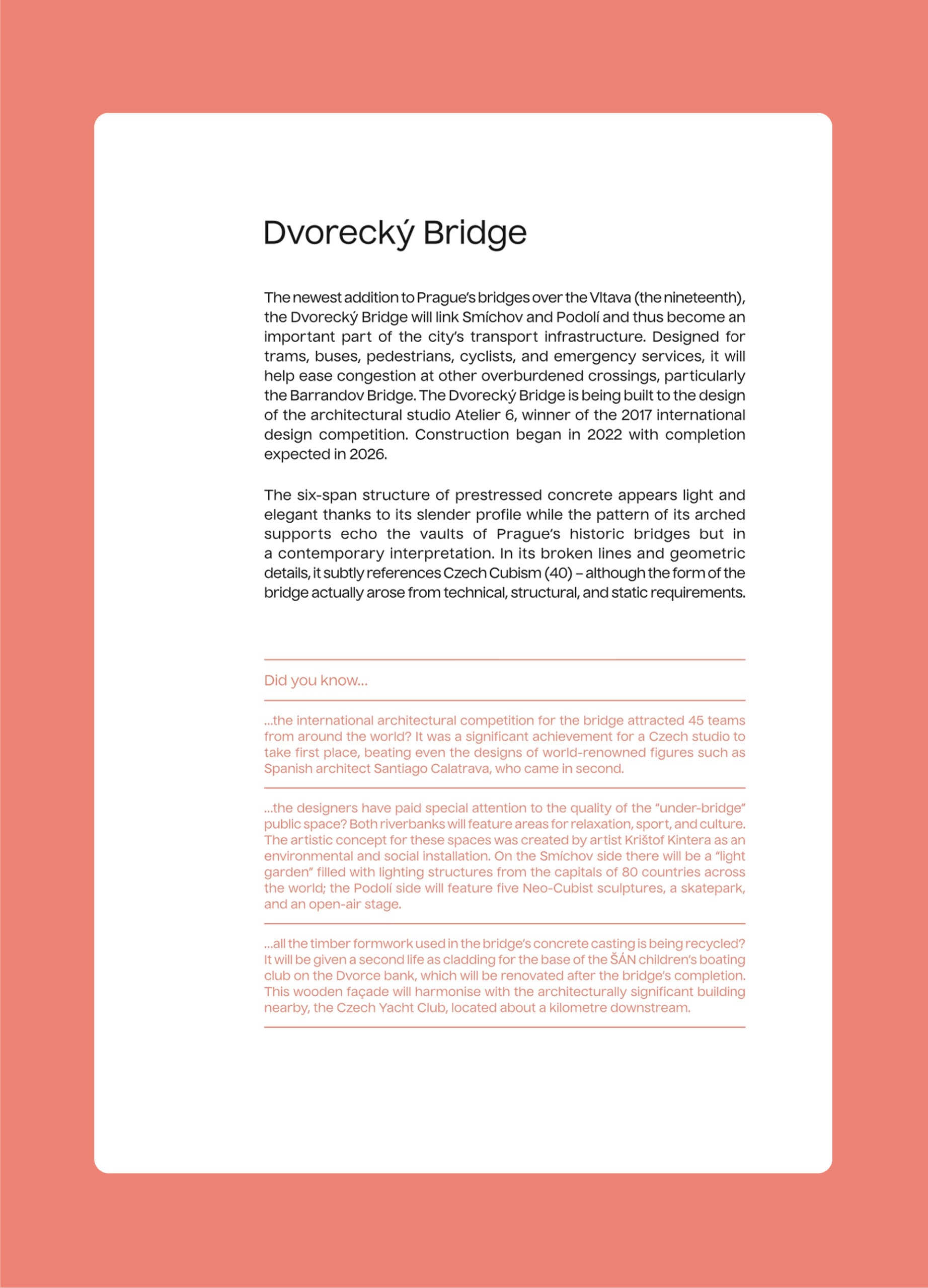 Dvorecký Bridge

The newest addition to Prague's bridges over the Vltava (the nineteenth), the Dvorecký Bridge will link Smíchov and Podolí and thus become an important part of the city's transport infrastructure. Designed for trams, buses, pedestrians, cyclists, and emergency services, it will help ease congestion at other overburdened crossings, particularly the Barrandov Bridge. The Dvorecký Bridge is being built to the design of the architectural studio Atelier 6, winner of the 2017 international design competition. Construction began in 2022 with completion expected in 2026.

The six-span structure of prestressed concrete appears light and elegant thanks to its slender profile while the pattern of its arched supports echo the vaults of Prague's historic bridges but in a contemporary interpretation. In its broken lines and geometric details, it subtly references Czech Cubism (40) – although the form of the bridge actually arose from technical, structural, and static requirements.

Did you know...

...the international architectural competition for the bridge attracted 45 teams from around the world? It was a significant achievement for a Czech studio to take first place, beating even the designs of world-renowned figures such as Spanish architect Santiago Calatrava, who came in second.

...the designers have paid special attention to the quality of the "under-bridge" public space? Both riverbanks will feature areas for relaxation, sport, and culture. The artistic concept for these spaces was created by artist Krištof Kintera as an environmental and social installation. On the Smíchov side there will be a "light garden" filled with lighting structures from the capitals of 80 countries across the world; the Podolí side will feature five Neo-Cubist sculptures, a skatepark, and an open-air stage.

...all the timber formwork used in the bridge's concrete casting is being recycled? It will be given a second life as cladding for the base of the ŠÁN children's boating club on the Dvorce bank, which will be renovated after the bridge's completion. This wooden façade will harmonise with the architecturally significant building nearby, the Czech Yacht Club, located about a kilometre downstream.